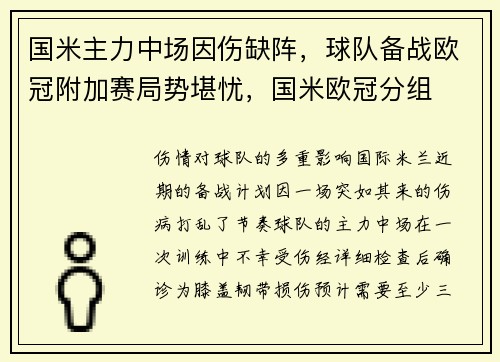 国米主力中场因伤缺阵，球队备战欧冠附加赛局势堪忧，国米欧冠分组

伤情对球队的多重影响国际米兰近期的备战计划因一场突如其来的伤病打乱了节奏球队的主力中场在一次训练中不幸受伤经详细检查后确诊为膝盖韧带损伤预计需要至少三